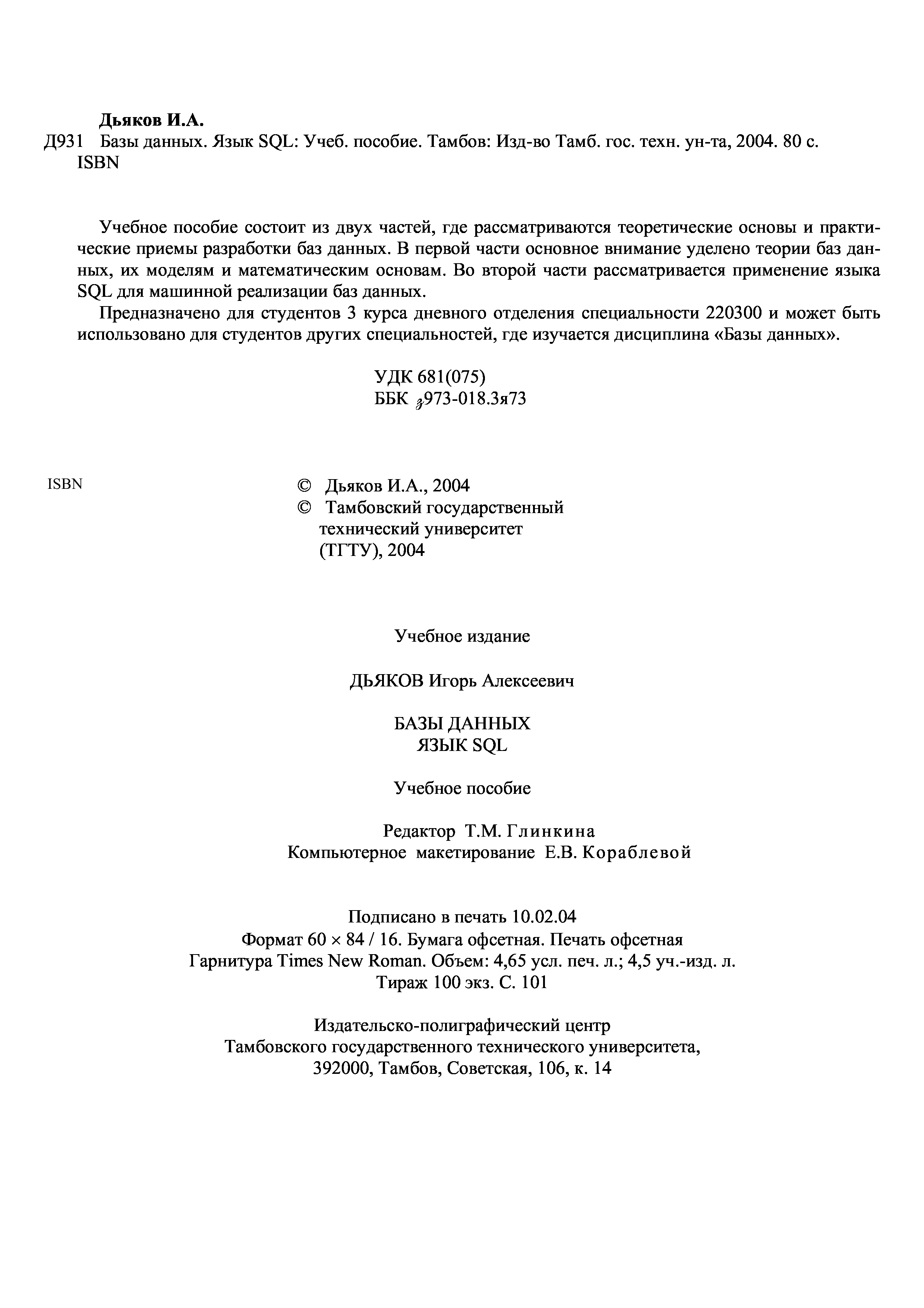 Дьяков И.А.
Д931 Базы данных. Язык SQL: Учеб. пособие. Тамбов: Изд-во Тамб. гос. техн. ун-та, 2004. 80 с.
ISBN

Учебное пособие состоит из двух частей, где рассматриваются теоретические основы и практические приемы разработки баз данных. В первой части основное внимание уделено теории баз данных, их моделям и математическим основам. Во второй части рассматривается применение языка SQL для машинной реализации баз данных.

Предназначено для студентов 3 курса дневного отделения специальности 220300 и может быть использовано для студентов других специальностей, где изучается дисциплина «Базы данных».

УДК 681(075)
ББК з973-018.3я73

ISBN

© Дьяков И.А., 2004
© Тамбовский государственный технический университет (ТГТУ), 2004

Учебное издание

ДЬЯКОВ Игорь Алексеевич

БАЗЫ ДАННЫХ
ЯЗЫК SQL

Учебное пособие

Редактор Т.М. Глинкина
Компьютерное макетирование Е.В. Кораблевой

Подписано в печать 10.02.04
Формат 60 × 84 / 16. Бумага офсетная. Печать офсетная
Гарнитура Times New Roman. Объем: 4,65 усл. печ. л.; 4,5 уч.-изд. л.
Тираж 100 экз. С. 101

Издательско-полиграфический центр
Тамбовского государственного технического университета,
392000, Тамбов, Советская, 106, к. 14